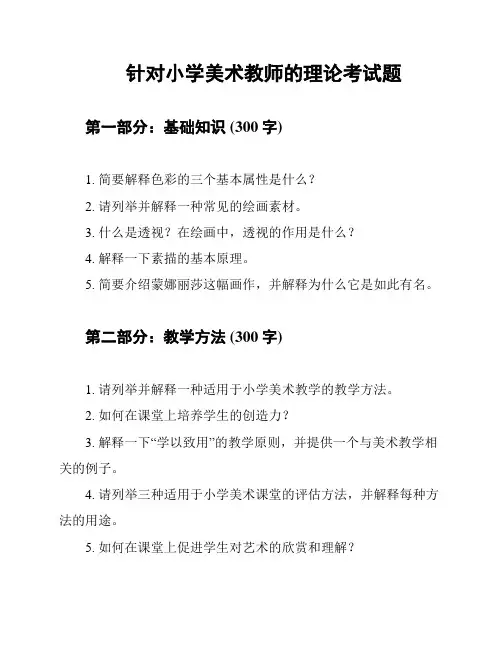 针对小学美术教师的理论考试题

第一部分：基础知识 (300 字)

1. 简要解释色彩的三个基本属性是什么？

2. 请列举并解释一种常见的绘画素材。

3. 什么是透视？在绘画中，透视的作用是什么？

4. 解释一下素描的基本原理。

5. 简要介绍蒙娜丽莎这幅画作，并解释为什么它是如此有名。

第二部分：教学方法 (300 字)

1. 请列举并解释一种适用于小学美术教学的教学方法。

2. 如何在课堂上培养学生的创造力？

3. 解释一下“学以致用”的教学原则，并提供一个与美术教学相关的例子。

4. 请列举三种适用于小学美术课堂的评估方法，并解释每种方法的用途。

5. 如何在课堂上促进学生对艺术的欣赏和理解？